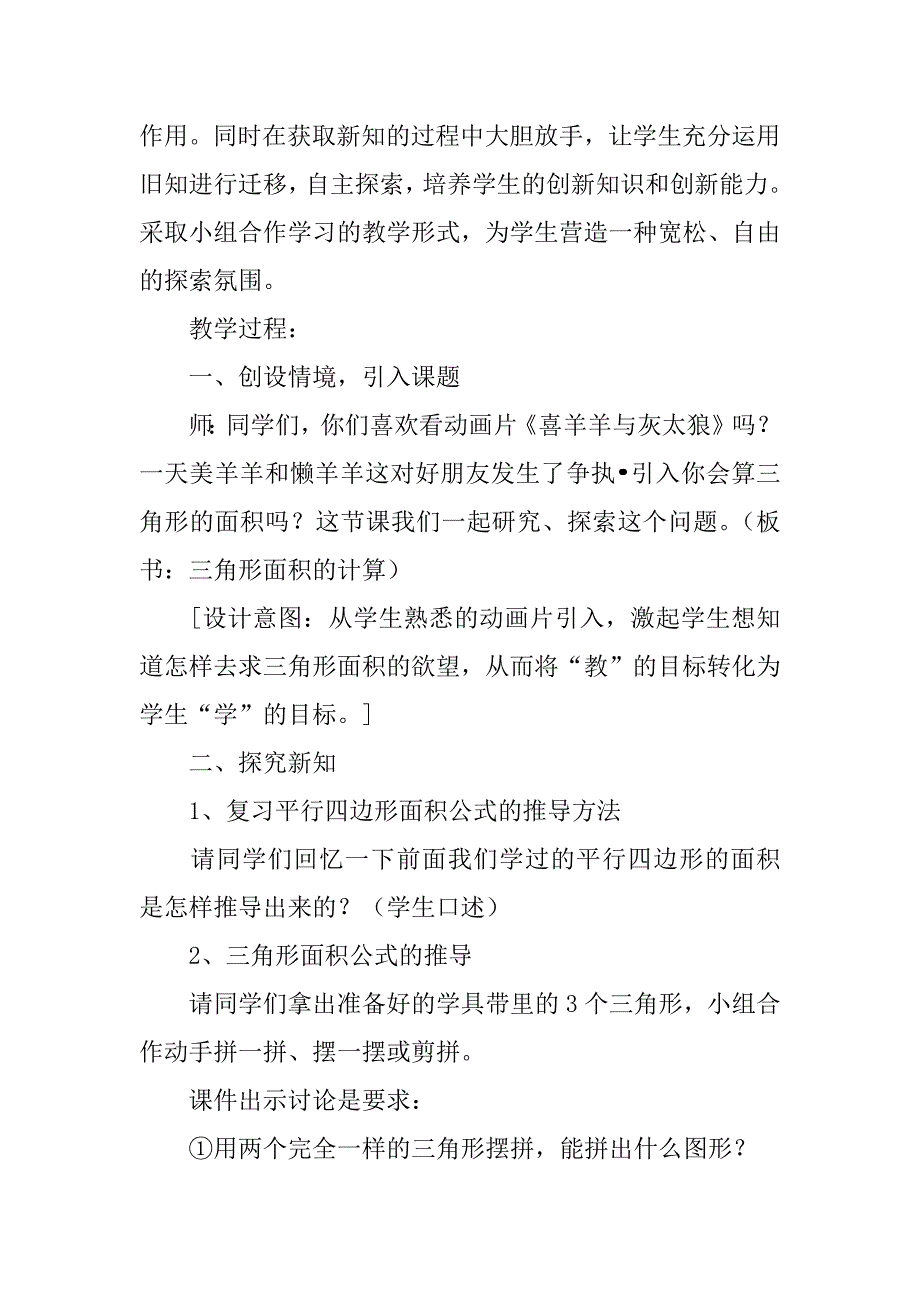 作用。同时在获取新知的过程中大胆放手，让学生充分运用旧知进行迁移，自主探索，培养学生的创新知识和创新能力。采取小组合作学习的教学形式，为学生营造一种宽松、自由的探索氛围。

教学过程：

一、创设情境，引入课题

师：同学们，你们喜欢看动画片《喜羊羊与灰太狼》吗？一天美羊羊和懒羊羊这对好朋友发生了争执•引入你会算三角形的面积吗？这节课我们一起研究、探索这个问题。（板书：三角形面积的计算）

［设计意图：从学生熟悉的动画片引入，激起学生想知道怎样去求三角形面积的欲望，从而将“教”的目标转化为学生“学”的目标。］

二、探究新知

1、复习平行四边形面积公式的推导方法

请同学们回忆一下前面我们学过的平行四边形的面积是怎样推导出来的？（学生口述）

2、三角形面积公式的推导

请同学们拿出准备好的学具带里的 3 个三角形，小组合作动手拼一拼、摆一摆或剪拼。

课件出示讨论是要求：

①用两个完全一样的三角形摆拼，能拼出什么图形？